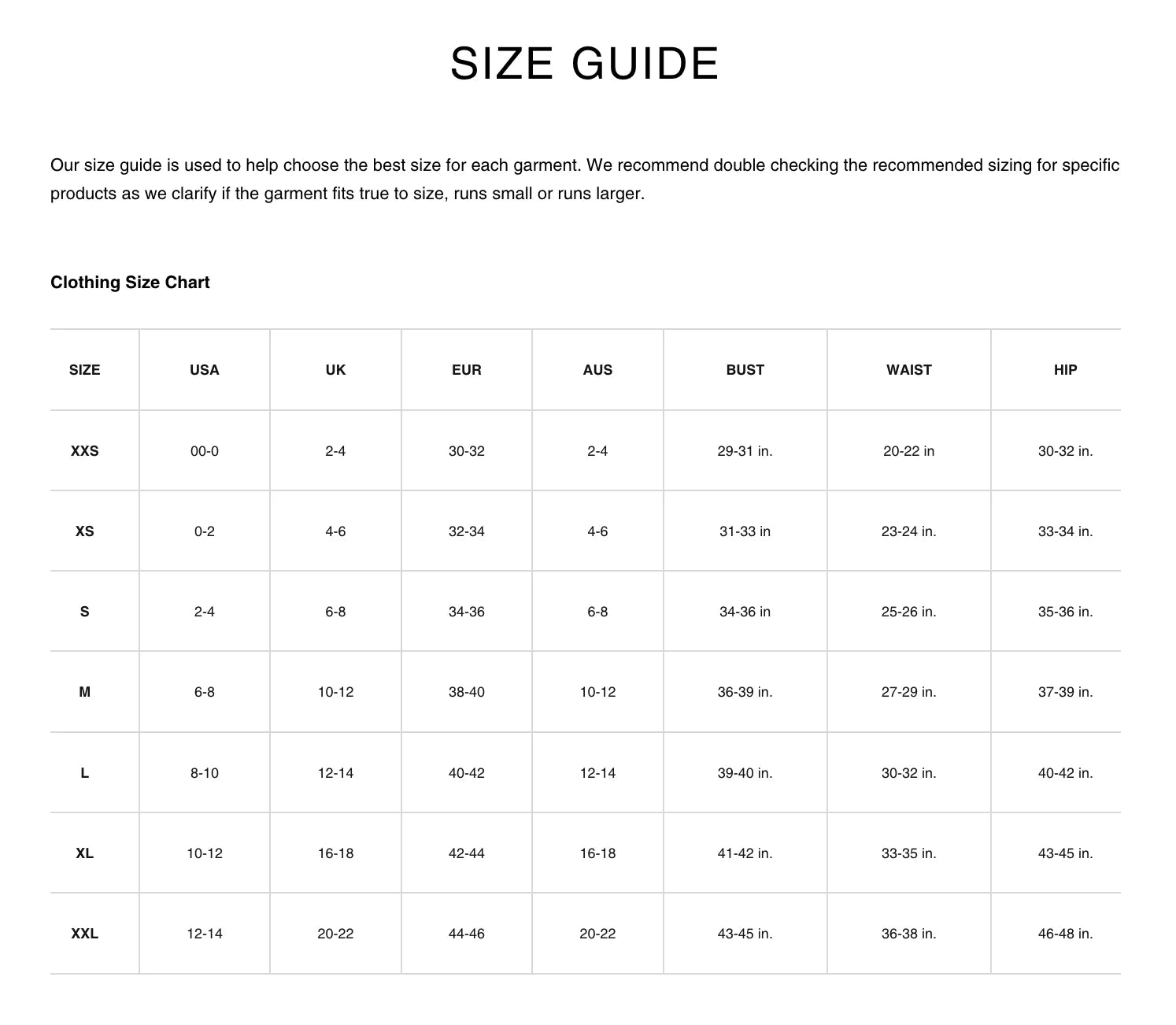 SIZE GUIDE

Our size guide is used to help choose the best size for each garment. We recommend double checking the recommended sizing for specific products as we clarify if the garment fits true to size, runs small or runs larger.

Clothing Size Chart

| SIZE | USA | UK | EUR | AUS | BUST | WAIST | HIP |
|---|---|---|---|---|---|---|---|
| XXS | 00-0 | 2-4 | 30-32 | 2-4 | 29-31 in. | 20-22 in | 30-32 in. |
| XS | 0-2 | 4-6 | 32-34 | 4-6 | 31-33 in | 23-24 in. | 33-34 in. |
| S | 2-4 | 6-8 | 34-36 | 6-8 | 34-36 in | 25-26 in. | 35-36 in. |
| M | 6-8 | 10-12 | 38-40 | 10-12 | 36-39 in. | 27-29 in. | 37-39 in. |
| L | 8-10 | 12-14 | 40-42 | 12-14 | 39-40 in. | 30-32 in. | 40-42 in. |
| XL | 10-12 | 16-18 | 42-44 | 16-18 | 41-42 in. | 33-35 in. | 43-45 in. |
| XXL | 12-14 | 20-22 | 44-46 | 20-22 | 43-45 in. | 36-38 in. | 46-48 in. |